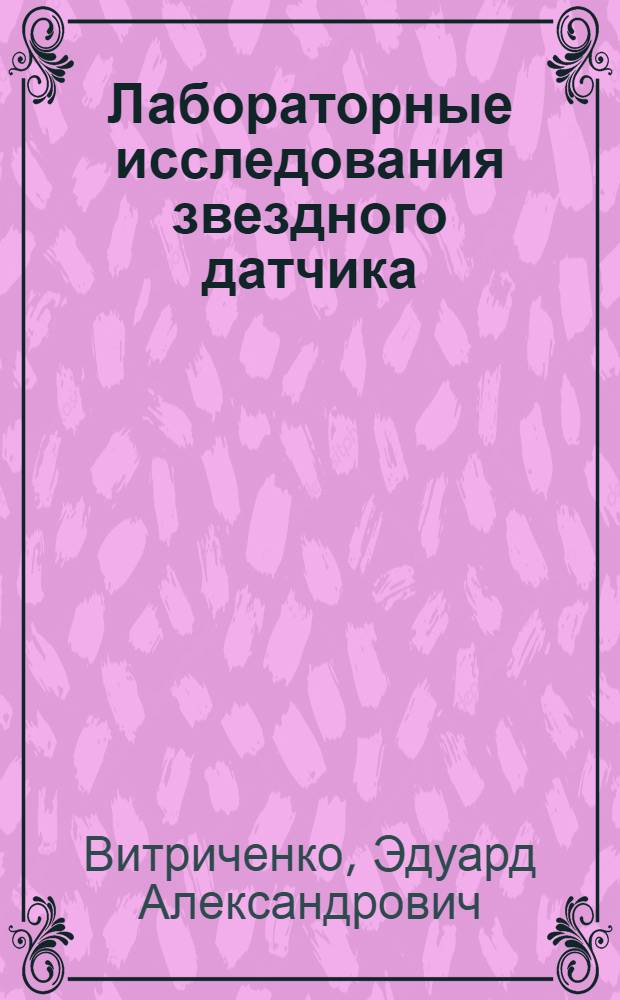 Лабораторные исследования звездного датчика

Витриченко, Эдуард Александрович